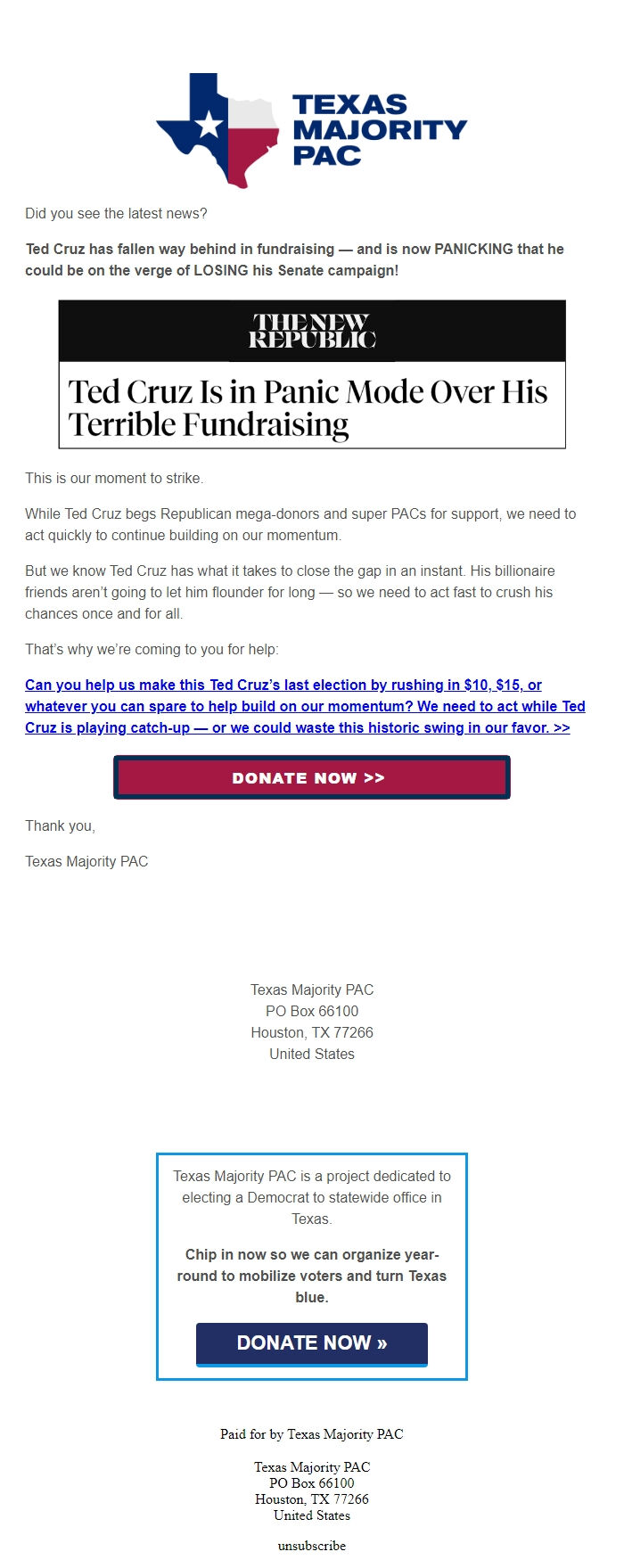 TEXAS MAJORITY PAC

Did you see the latest news?

Ted Cruz has fallen way behind in fundraising — and is now PANICKING that he could be on the verge of LOSING his Senate campaign!

THE NEW REPUBLIC

Ted Cruz Is in Panic Mode Over His Terrible Fundraising

This is our moment to strike.

While Ted Cruz begs Republican mega-donors and super PACs for support, we need to act quickly to continue building on our momentum.

But we know Ted Cruz has what it takes to close the gap in an instant. His billionaire friends aren't going to let him flounder for long — so we need to act fast to crush his chances once and for all.

That's why we're coming to you for help:

Can you help us make this Ted Cruz's last election by rushing in $10, $15, or whatever you can spare to help build on our momentum? We need to act while Ted Cruz is playing catch-up — or we could waste this historic swing in our favor. >>

DONATE NOW >>

Thank you,

Texas Majority PAC

Texas Majority PAC
PO Box 66100
Houston, TX 77266
United States

Texas Majority PAC is a project dedicated to electing a Democrat to statewide office in Texas.

Chip in now so we can organize year-round to mobilize voters and turn Texas blue.

DONATE NOW »

Paid for by Texas Majority PAC

Texas Majority PAC
PO Box 66100
Houston, TX 77266
United States

unsubscribe